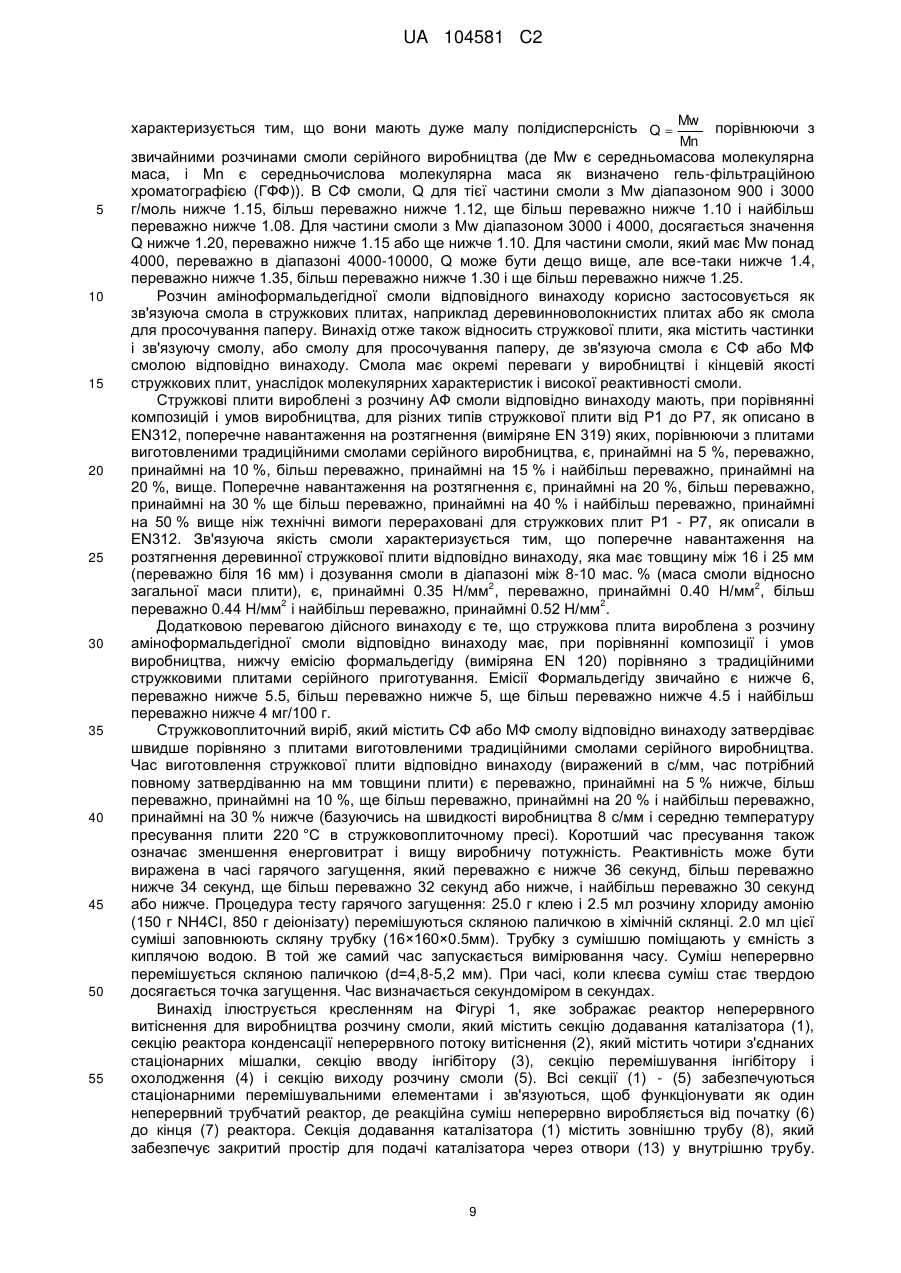 UA 104581 C2

характеризується тим, що вони мають дуже малу полідисперсність $Q = \frac{Mw}{Mn}$ порівнюючи з звичайними розчинами смоли серійного виробництва (де Mw є середньомасова молекулярна маса, і Mn є середньочислова молекулярна маса як визначено гель-фільтраційною хроматографією (ГФФ)). В СФ смоли, Q для тієї частини смоли з Mw діапазоном 900 і 3000 г/моль нижче 1.15, більш переважно нижче 1.12, ще більш переважно нижче 1.10 і найбільш переважно нижче 1.08. Для частини смоли з Mw діапазоном 3000 і 4000, досягається значення Q нижче 1.20, переважно нижче 1.15 або ще нижче 1.10. Для частини смоли, який має Mw понад 4000, переважно в діапазоні 4000-10000, Q може бути дещо вище, але все-таки нижче 1.4, переважно нижче 1.35, більш переважно нижче 1.30 і ще більш переважно нижче 1.25.

Розчин аміноформальдегідної смоли відповідного винаходу корисно застосовується як зв'язуюча смола в стружкових плитах, наприклад деревинноволокнистих плитах або як смола для просочування паперу. Винахід отже також відносить стружкової плити, яка містить частинки і зв'язуючу смолу, або смолу для просочування паперу, де зв'язуюча смола є СФ або МФ смолою відповідно винаходу. Смола має окремі переваги у виробництві і кінцевій якості стружкових плит, унаслідок молекулярних характеристик і високої реактивності смоли.

Стружкові плити вироблені з розчину АФ смоли відповідно винаходу мають, при порівнянні композицій і умов виробництва, для різних типів стружкової плити від P1 до P7, як описано в EN312, поперечне навантаження на розтягнення (виміряне EN 319) яких, порівнюючи з плитами виготовленими традиційними смолами серійного виробництва, є, принаймні на 5 %, переважно, принаймні на 10 %, більш переважно, принаймні на 15 % і найбільш переважно, принаймні на 20 %, вище. Поперечне навантаження на розтягнення є, принаймні на 20 %, більш переважно, принаймні на 30 % ще більш переважно, принаймні на 40 % і найбільш переважно, принаймні на 50 % вище ніж технічні вимоги перераховані для стружкових плит P1 - P7, як описали в EN312. Зв'язуюча якість смоли характеризується тим, що поперечне навантаження на розтягнення деревинної стружкової плити відповідно винаходу, яка має товщину між 16 і 25 мм (переважно біля 16 мм) і дозування смоли в діапазоні між 8-10 мас. % (маса смоли відносно загальної маси плити), є, принаймні 0.35 Н/мм$^2$, переважно, принаймні 0.40 Н/мм$^2$, більш переважно 0.44 Н/мм$^2$ і найбільш переважно, принаймні 0.52 Н/мм$^2$.

Додатковою перевагою дійсного винаходу є те, що стружкова плита вироблена з розчину аміноформальдегідної смоли відповідно винаходу має, при порівнянні композиції і умов виробництва, нижчу емісію формальдегіду (виміряна EN 120) порівняно з традиційними стружковими плитами серійного приготування. Емісії Формальдегіду звичайно є нижче 6, переважно нижче 5.5, більш переважно нижче 5, ще більш переважно нижче 4.5 і найбільш переважно нижче 4 мг/100 г.

Стружковоплиточний виріб, який містить СФ або МФ смолу відповідно винаходу затвердіває швидше порівняно з плитами виготовленими традиційними смолами серійного виробництва. Час виготовлення стружкової плити відповідно винаходу (виражений в с/мм, час потрібний повному затвердіванню на мм товщини плити) є переважно, принаймні на 5 % нижче, більш переважно, принаймні на 10 %, ще більш переважно, принаймні на 20 % і найбільш переважно, принаймні на 30 % нижче (базуючись на швидкості виробництва 8 с/мм і середню температуру пресування плити 220 °C в стружковоплиточному пресі). Коротший час пресування також означає зменшення енерговитрат і вищу виробничу потужність. Реактивність може бути виражена в часі гарячого загущення, який переважно є нижче 36 секунд, більш переважно нижче 34 секунд, ще більш переважно 32 секунд або нижче, і найбільш переважно 30 секунд або нижче. Процедура тесту гарячого загущення: 25.0 г клею і 2.5 мл розчину хлориду амонію (150 г NH4Cl, 850 г деіонізату) перемішуються скляною паличкою в хімічній склянці. 2.0 мл цієї суміші заповнюють скляну трубку (16×160×0.5мм). Трубку з сумішшю поміщають у ємність з киплячою водою. В той же самий час запускається вимірювання часу. Суміш неперервно перемішується скляною паличкою (d=4,8-5,2 мм). При часі, коли клеєва суміш стає твердою досягається точка загущення. Час визначається секундоміром в секундах.

Винахід ілюструється кресленням на Фігурі 1, яке зображає реактор неперервного витіснення для виробництва розчину смоли, який містить секцію додавання каталізатора (1), секцію реактора конденсації неперервного потоку витіснення (2), який містить чотири з'єднаних стаціонарних мішалки, секцію вводу інгібітору (3), секцію перемішування інгібітору і охолодження (4) і секцію виходу розчину смоли (5). Всі секції (1) - (5) забезпечуються стаціонарними перемішувальними елементами і зв'язуються, щоб функціонувати як один неперервний трубчатий реактор, де реакційна суміш неперервно виробляється від початку (6) до кінця (7) реактора. Секція додавання каталізатора (1) містить зовнішню трубу (8), який забезпечує закритий простір для подачі каталізатора через отвори (13) у внутрішню трубу.

5
10
15
20
25
30
35
40
45
50
55

9